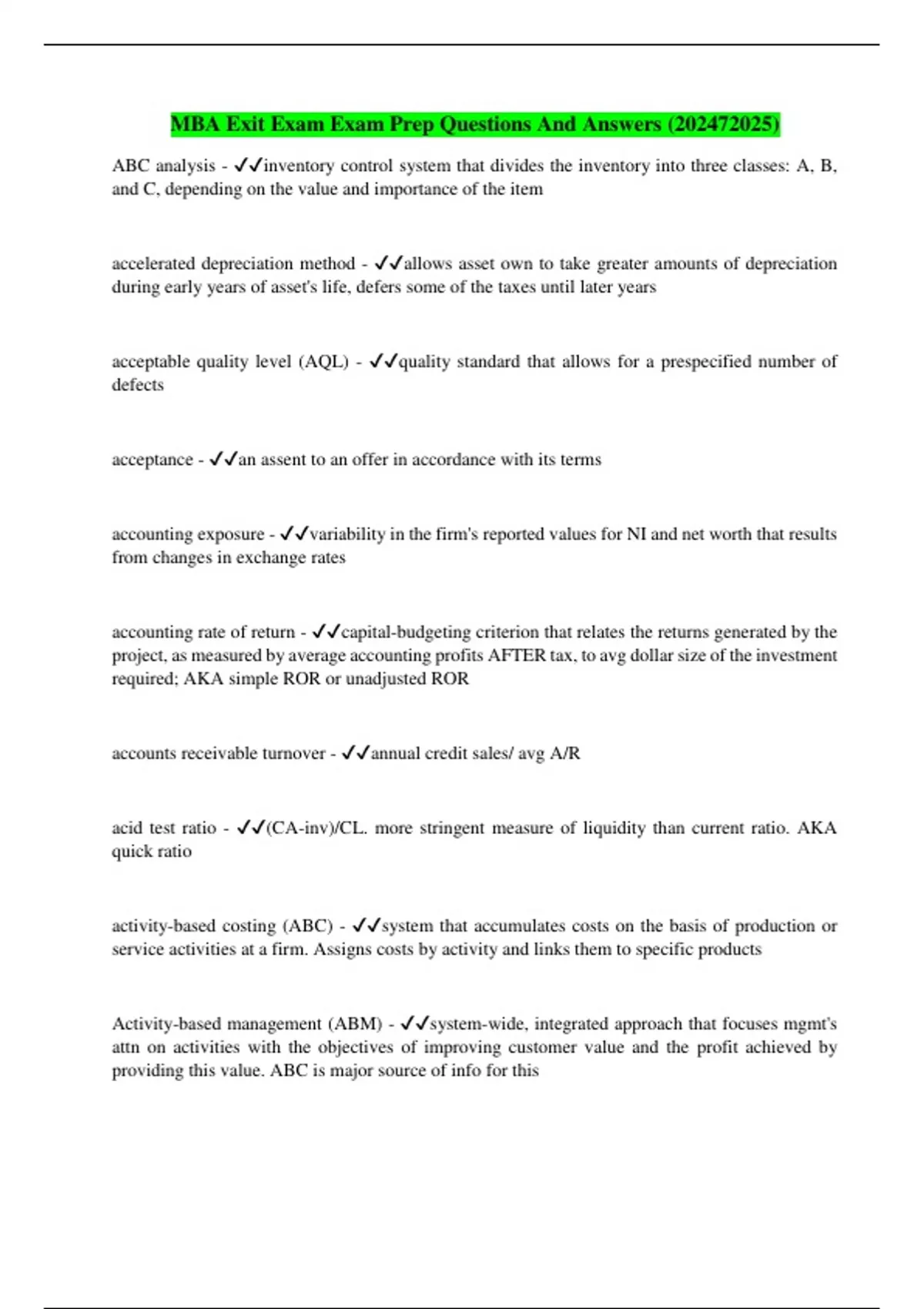 MBA Exit Exam Exam Prep Questions And Answers (202472025)

ABC analysis - ✓✓inventory control system that divides the inventory into three classes: A, B, and C, depending on the value and importance of the item

accelerated depreciation method - ✓✓allows asset own to take greater amounts of depreciation during early years of asset's life, defers some of the taxes until later years

acceptable quality level (AQL) - ✓✓quality standard that allows for a prespecified number of defects

acceptance - ✓✓an assent to an offer in accordance with its terms

accounting exposure - ✓✓variability in the firm's reported values for NI and net worth that results from changes in exchange rates

accounting rate of return - ✓✓capital-budgeting criterion that relates the returns generated by the project, as measured by average accounting profits AFTER tax, to avg dollar size of the investment required; AKA simple ROR or unadjusted ROR

accounts receivable turnover - ✓✓annual credit sales/ avg A/R

acid test ratio - ✓✓(CA-inv)/CL. more stringent measure of liquidity than current ratio. AKA quick ratio

activity-based costing (ABC) - ✓✓system that accumulates costs on the basis of production or service activities at a firm. Assigns costs by activity and links them to specific products

Activity-based management (ABM) - ✓✓system-wide, integrated approach that focuses mgmt's attn on activities with the objectives of improving customer value and the profit achieved by providing this value. ABC is major source of info for this